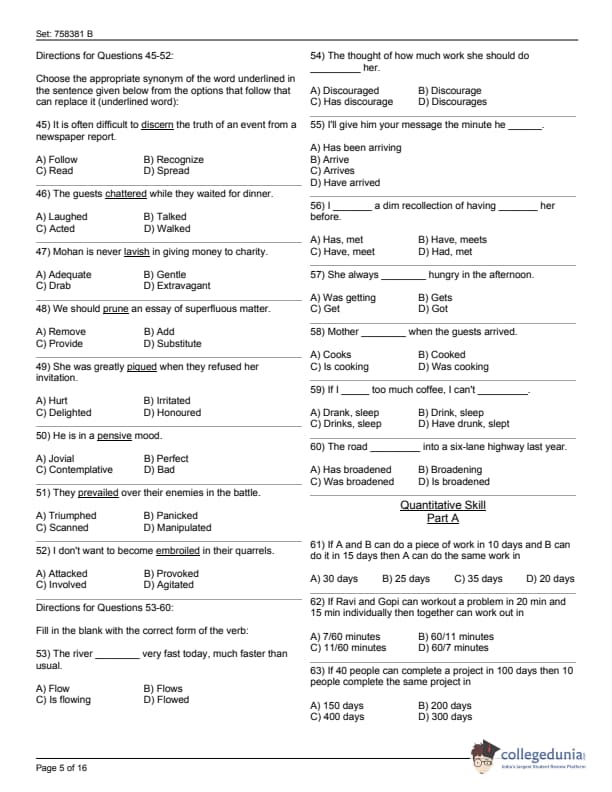 Set: 758381 B

Directions for Questions 45-52:

Choose the appropriate synonym of the word underlined in the sentence given below from the options that follow that can replace it (underlined word):

45) It is often difficult to discern the truth of an event from a newspaper report.

A) Follow B) Recognize
C) Read D) Spread

46) The guests chattered while they waited for dinner.

A) Laughed B) Talked
C) Acted D) Walked

47) Mohan is never lavish in giving money to charity.

A) Adequate B) Gentle
C) Drab D) Extravagant

48) We should prune an essay of superfluous matter.

A) Remove B) Add
C) Provide D) Substitute

49) She was greatly piqued when they refused her invitation.

A) Hurt B) Irritated
C) Delighted D) Honoured

50) He is in a pensive mood.

A) Jovial B) Perfect
C) Contemplative D) Bad

51) They prevailed over their enemies in the battle.

A) Triumphed B) Panicked
C) Scanned D) Manipulated

52) I don't want to become embroiled in their quarrels.

A) Attacked B) Provoked
C) Involved D) Agitated

Directions for Questions 53-60:

Fill in the blank with the correct form of the verb:

53) The river ________ very fast today, much faster than usual.

A) Flow B) Flows
C) Is flowing D) Flowed

54) The thought of how much work she should do _________ her.

A) Discouraged B) Discourage
C) Has discourage D) Discourages

55) I'll give him your message the minute he ______.

A) Has been arriving
B) Arrive
C) Arrives
D) Have arrived

56) I _______ a dim recollection of having _______ her before.

A) Has, met B) Have, meets
C) Have, meet D) Had, met

57) She always ________ hungry in the afternoon.

A) Was getting B) Gets
C) Get D) Got

58) Mother ________ when the guests arrived.

A) Cooks B) Cooked
C) Is cooking D) Was cooking

59) If I _____ too much coffee, I can't _________.

A) Drank, sleep B) Drink, sleep
C) Drinks, sleep D) Have drunk, slept

60) The road _________ into a six-lane highway last year.

A) Has broadened B) Broadening
C) Was broadened D) Is broadened

Quantitative Skill
Part A

61) If A and B can do a piece of work in 10 days and B can do it in 15 days then A can do the same work in

A) 30 days B) 25 days C) 35 days D) 20 days

62) If Ravi and Gopi can workout a problem in 20 min and 15 min individually then together can work out in

A) 7/60 minutes B) 60/11 minutes
C) 11/60 minutes D) 60/7 minutes

63) If 40 people can complete a project in 100 days then 10 people complete the same project in

A) 150 days B) 200 days
C) 400 days D) 300 days

Page 5 of 16

collegedunia
India's largest Student Review Platform